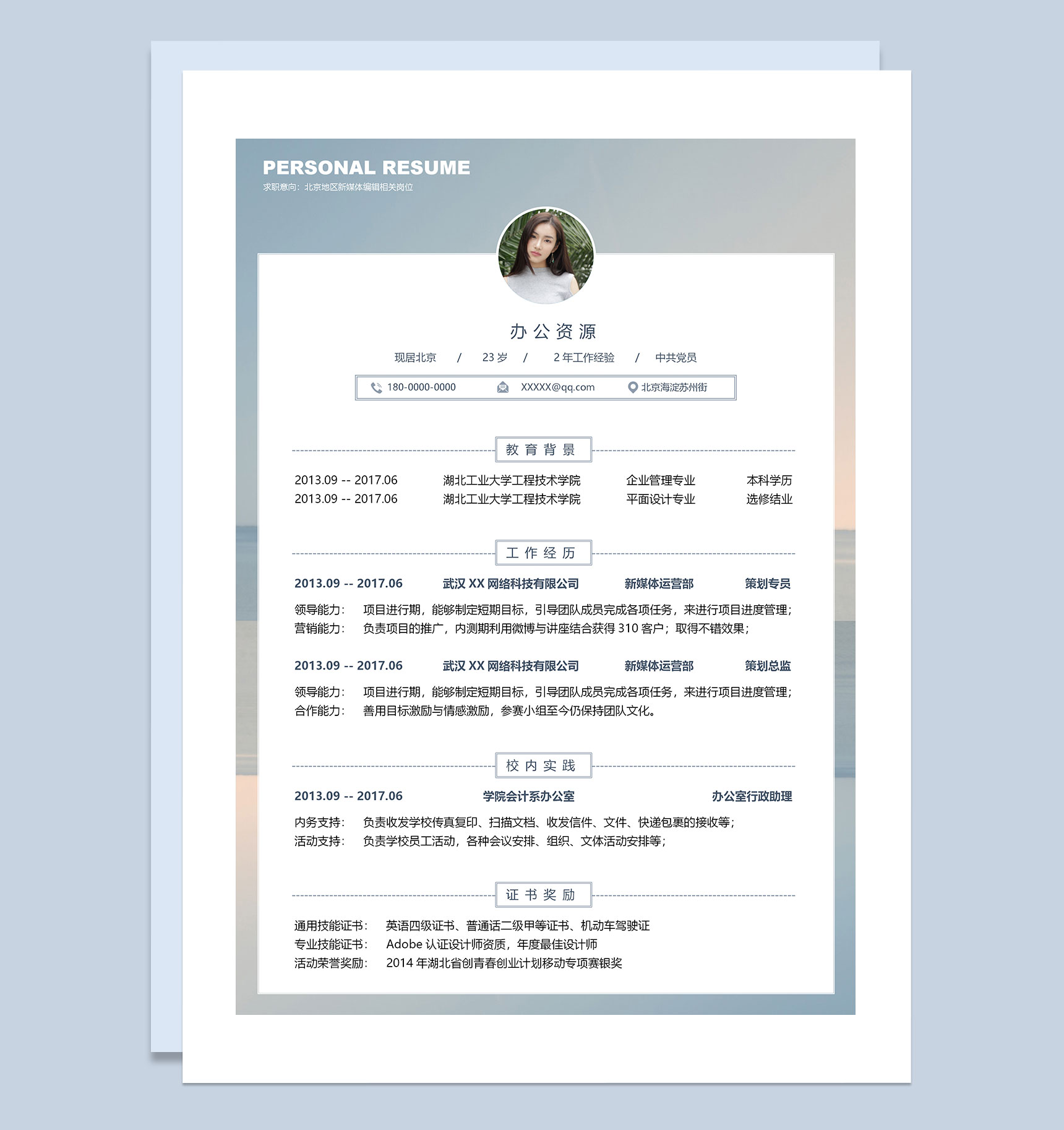 PERSONAL RESUME
求职意向：北京地区新媒体编辑相关岗位

办公资源

现居北京 / 23 岁 / 2 年工作经验 / 中共党员

180-0000-0000 XXXXX@qq.com 北京海淀苏州街

教育背景

2013.09 -- 2017.06 湖北工业大学工程技术学院 企业管理专业 本科学历
2013.09 -- 2017.06 湖北工业大学工程技术学院 平面设计专业 选修结业

工作经历

2013.09 -- 2017.06 武汉 XX 网络科技有限公司 新媒体运营部 策划专员

领导能力： 项目进行期，能够制定短期目标，引导团队成员完成各项任务，来进行项目进度管理；
营销能力： 负责项目的推广，内测期利用微博与讲座结合获得 310 客户；取得不错效果；

2013.09 -- 2017.06 武汉 XX 网络科技有限公司 新媒体运营部 策划总监

领导能力： 项目进行期，能够制定短期目标，引导团队成员完成各项任务，来进行项目进度管理；
合作能力： 善用目标激励与情感激励，参赛小组至今仍保持团队文化。

校内实践

2013.09 -- 2017.06 学院会计系办公室 办公室行政助理

内务支持： 负责收发学校传真复印、扫描文档、收发信件、文件、快递包裹的接收等；
活动支持： 负责学校员工活动，各种会议安排、组织、文体活动安排等；

证书奖励

通用技能证书： 英语四级证书、普通话二级甲等证书、机动车驾驶证
专业技能证书： Adobe 认证设计师资质，年度最佳设计师
活动荣誉奖励： 2014 年湖北省创青春创业计划移动专项赛银奖